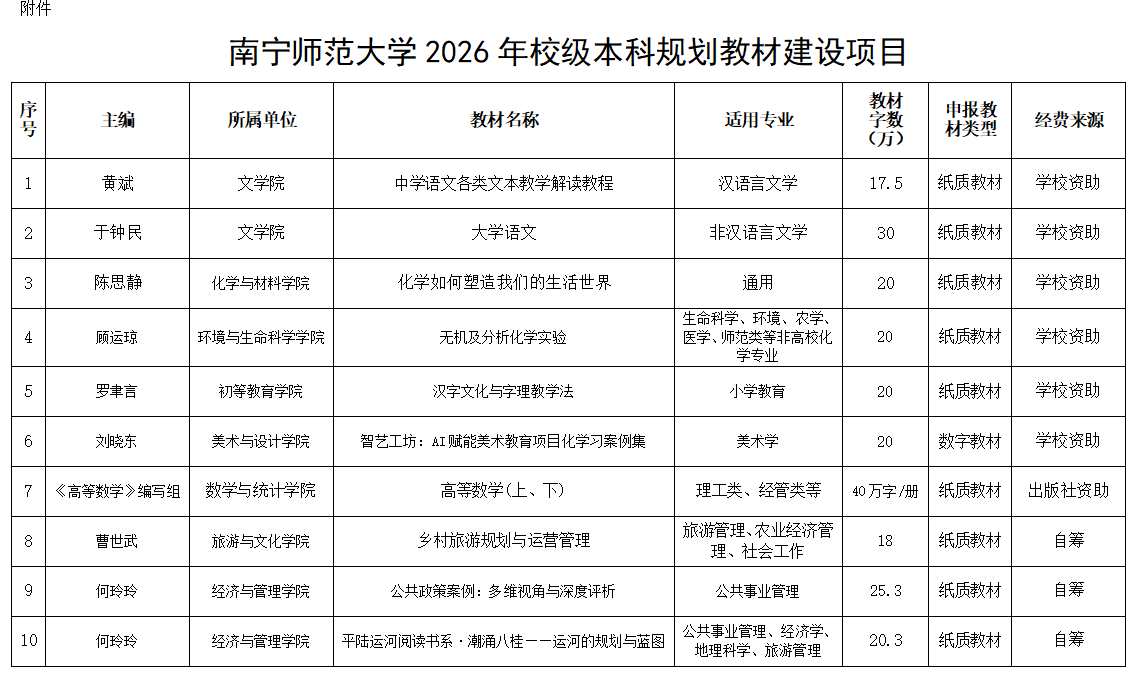 附件

南宁师范大学 2026 年校级本科规划教材建设项目

| 序号 | 主编 | 所属单位 | 教材名称 | 适用专业 | 教材字数（万） | 申报教材类型 | 经费来源 |
|---|---|---|---|---|---|---|---|
| 1 | 黄斌 | 文学院 | 中学语文各类文本教学解读教程 | 汉语言文学 | 17.5 | 纸质教材 | 学校资助 |
| 2 | 于钟民 | 文学院 | 大学语文 | 非汉语言文学 | 30 | 纸质教材 | 学校资助 |
| 3 | 陈思静 | 化学与材料学院 | 化学如何塑造我们的生活世界 | 通用 | 20 | 纸质教材 | 学校资助 |
| 4 | 顾运琼 | 环境与生命科学学院 | 无机及分析化学实验 | 生命科学、环境、农学、医学、师范类等非高校化学专业 | 20 | 纸质教材 | 学校资助 |
| 5 | 罗聿言 | 初等教育学院 | 汉字文化与字理教学法 | 小学教育 | 20 | 纸质教材 | 学校资助 |
| 6 | 刘晓东 | 美术与设计学院 | 智艺工坊：AI赋能美术教育项目化学习案例集 | 美术学 | 20 | 数字教材 | 学校资助 |
| 7 | 《高等数学》编写组 | 数学与统计学院 | 高等数学（上、下） | 理工类、经管类等 | 40万字/册 | 纸质教材 | 出版社资助 |
| 8 | 曹世武 | 旅游与文化学院 | 乡村旅游规划与运营管理 | 旅游管理、农业经济管理、社会工作 | 18 | 纸质教材 | 自筹 |
| 9 | 何玲玲 | 经济与管理学院 | 公共政策案例：多维视角与深度评析 | 公共事业管理 | 25.3 | 纸质教材 | 自筹 |
| 10 | 何玲玲 | 经济与管理学院 | 平陆运河阅读书系·潮涌八桂——运河的规划与蓝图 | 公共事业管理、经济学、地理科学、旅游管理 | 20.3 | 纸质教材 | 自筹 |